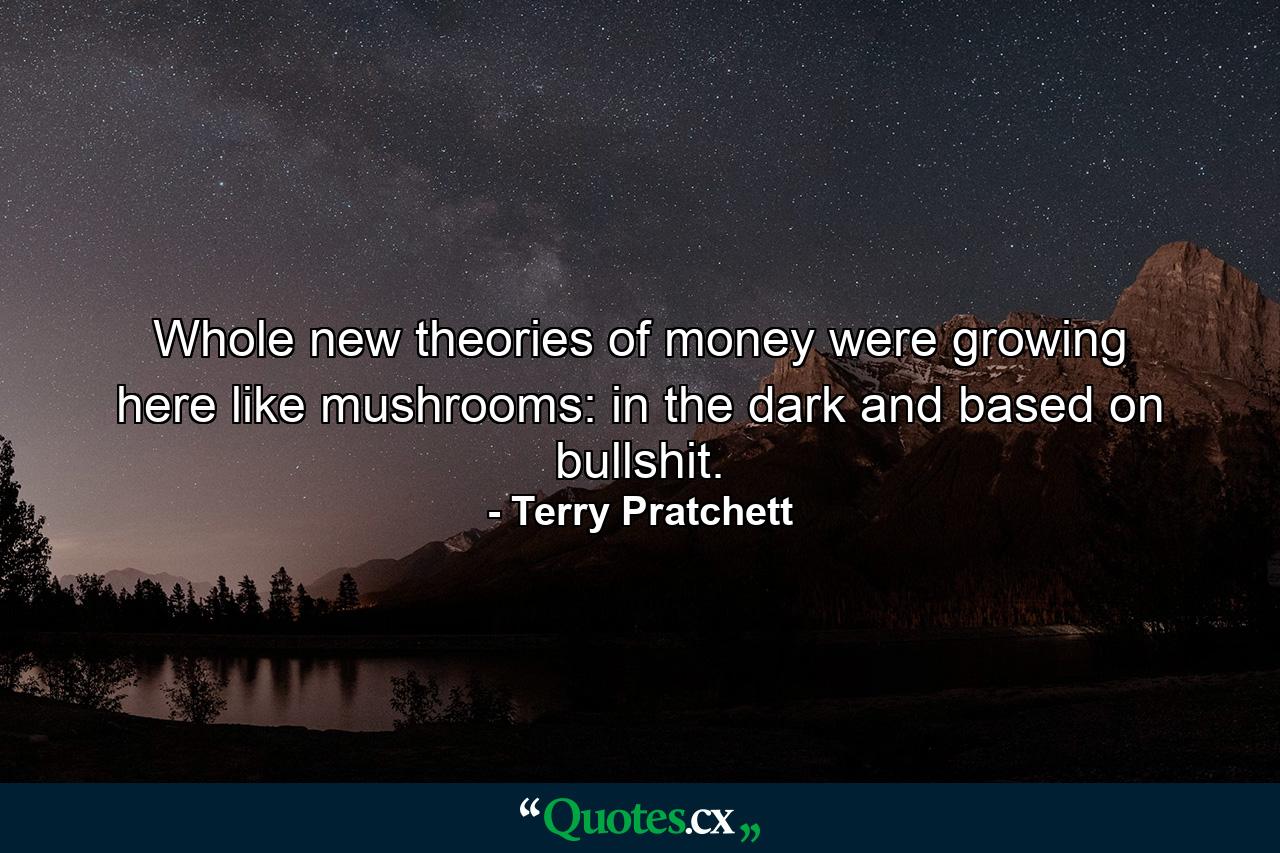 Whole new theories of money were growing here like mushrooms: in the dark and based on bullshit.
- Terry Pratchett

“Quotes.cx„